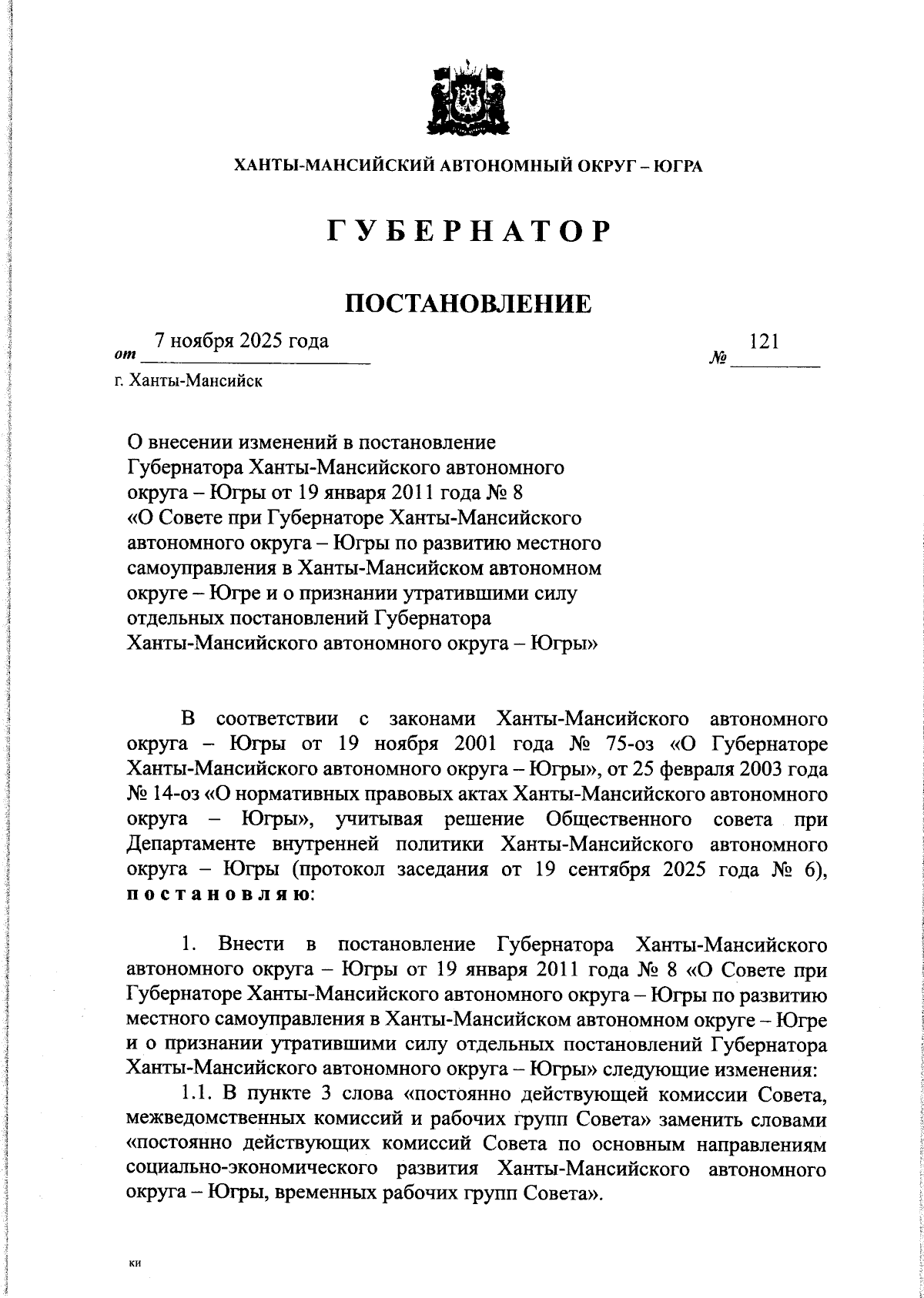 ХАНТЫ-МАНСИЙСКИЙ АВТОНОМНЫЙ ОКРУГ – ЮГРА

ГУБЕРНАТОР

ПОСТАНОВЛЕНИЕ

от 7 ноября 2025 года № 121

г. Ханты-Мансийск

О внесении изменений в постановление Губернатора Ханты-Мансийского автономного округа – Югры от 19 января 2011 года № 8 «О Совете при Губернаторе Ханты-Мансийского автономного округа – Югры по развитию местного самоуправления в Ханты-Мансийском автономном округе – Югре и о признании утратившими силу отдельных постановлений Губернатора Ханты-Мансийского автономного округа – Югры»

В соответствии с законами Ханты-Мансийского автономного округа – Югры от 19 ноября 2001 года № 75-оз «О Губернаторе Ханты-Мансийского автономного округа – Югры», от 25 февраля 2003 года № 14-оз «О нормативных правовых актах Ханты-Мансийского автономного округа – Югры», учитывая решение Общественного совета при Департаменте внутренней политики Ханты-Мансийского автономного округа – Югры (протокол заседания от 19 сентября 2025 года № 6), постановляю:

1. Внести в постановление Губернатора Ханты-Мансийского автономного округа – Югры от 19 января 2011 года № 8 «О Совете при Губернаторе Ханты-Мансийского автономного округа – Югры по развитию местного самоуправления в Ханты-Мансийском автономном округе – Югре и о признании утратившими силу отдельных постановлений Губернатора Ханты-Мансийского автономного округа – Югры» следующие изменения:

1.1. В пункте 3 слова «постоянно действующей комиссии Совета, межведомственных комиссий и рабочих групп Совета» заменить словами «постоянно действующих комиссий Совета по основным направлениям социально-экономического развития Ханты-Мансийского автономного округа – Югры, временных рабочих групп Совета».

ки